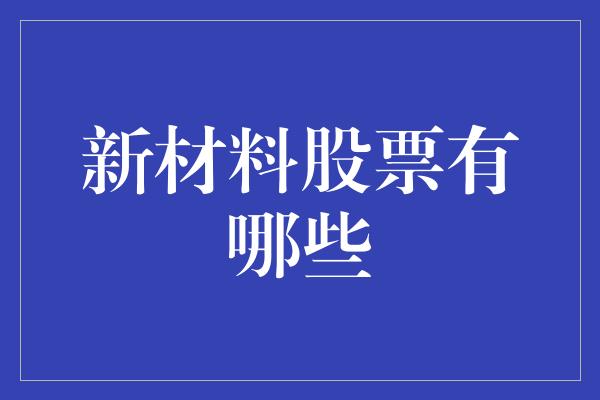 新材料股票有哪些